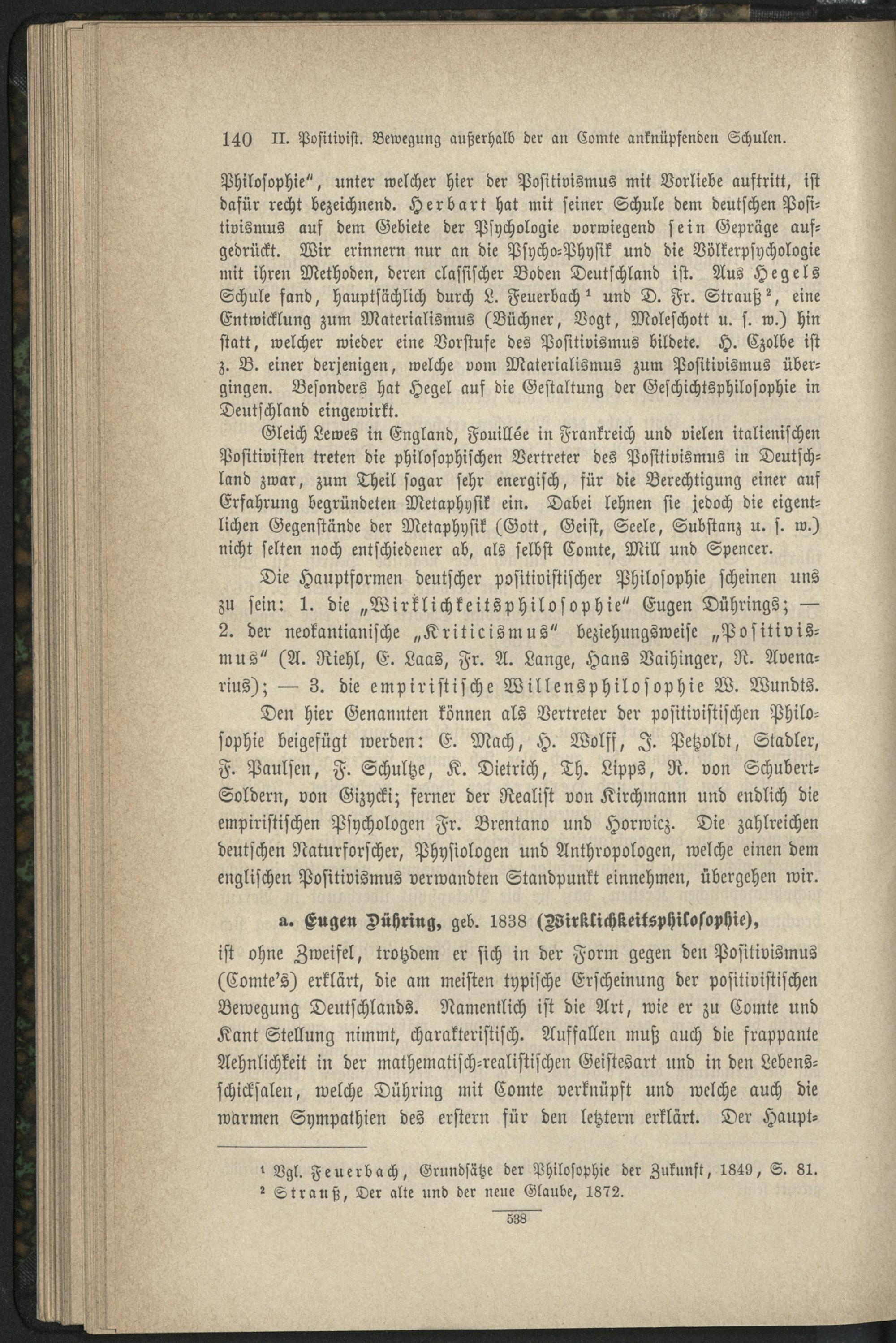 140 II. Positivist. Bewegung außerhalb der an Comte anknüpfenden Schulen.

Philosophie", unter welcher hier der Positivismus mit Vorliebe auftritt, ist dafür recht bezeichnend. Herbart hat mit seiner Schule dem deutschen Positivismus auf dem Gebiete der Psychologie vorwiegend sein Gepräge aufgedrückt. Wir erinnern nur an die Psycho-Physik und die Völkerpsychologie mit ihren Methoden, deren classischer Boden Deutschland ist. Aus Hegels Schule fand, hauptsächlich durch L. Feuerbach¹ und D. Fr. Strauß², eine Entwicklung zum Materialismus (Büchner, Vogt, Moleschott u. s. w.) hin statt, welcher wieder eine Vorstufe des Positivismus bildete. H. Czolbe ist z. B. einer derjenigen, welche vom Materialismus zum Positivismus übergingen. Besonders hat Hegel auf die Gestaltung der Geschichtsphilosophie in Deutschland eingewirkt.

Gleich Lewes in England, Fouillée in Frankreich und vielen italienischen Positivisten treten die philosophischen Vertreter des Positivismus in Deutschland zwar, zum Theil sogar sehr energisch, für die Berechtigung einer auf Erfahrung begründeten Metaphysik ein. Dabei lehnen sie jedoch die eigentlichen Gegenstände der Metaphysik (Gott, Geist, Seele, Substanz u. s. w.) nicht selten noch entschiedener ab, als selbst Comte, Mill und Spencer.

Die Hauptformen deutscher positivistischer Philosophie scheinen uns zu sein: 1. die „Wirklichkeitsphilosophie" Eugen Dührings; — 2. der neokantianische „Kriticismus" beziehungsweise „Positivismus" (A. Riehl, E. Laas, Fr. A. Lange, Hans Vaihinger, R. Avenarius); — 3. die empiristische Willensphilosophie W. Wundts.

Den hier Genannten können als Vertreter der positivistischen Philosophie beigefügt werden: E. Mach, H. Wolff, J. Petzoldt, Stadler, F. Paulsen, F. Schultze, K. Dietrich, Th. Lipps, R. von Schubert-Soldern, von Gizycki; ferner der Realist von Kirchmann und endlich die empiristischen Psychologen Fr. Brentano und Horwicz. Die zahlreichen deutschen Naturforscher, Physiologen und Anthropologen, welche einen dem englischen Positivismus verwandten Standpunkt einnehmen, übergehen wir.

a. Eugen Dühring, geb. 1838 (Wirklichkeitsphilosophie),

ist ohne Zweifel, trotzdem er sich in der Form gegen den Positivismus (Comte's) erklärt, die am meisten typische Erscheinung der positivistischen Bewegung Deutschlands. Namentlich ist die Art, wie er zu Comte und Kant Stellung nimmt, charakteristisch. Auffallen muß auch die frappante Aehnlichkeit in der mathematisch-realistischen Geistesart und in den Lebensschicksalen, welche Dühring mit Comte verknüpft und welche auch die warmen Sympathien des erstern für den letztern erklärt. Der Haupt-

¹ Vgl. Feuerbach, Grundsätze der Philosophie der Zukunft, 1849, S. 81.
² Strauß, Der alte und der neue Glaube, 1872.

538